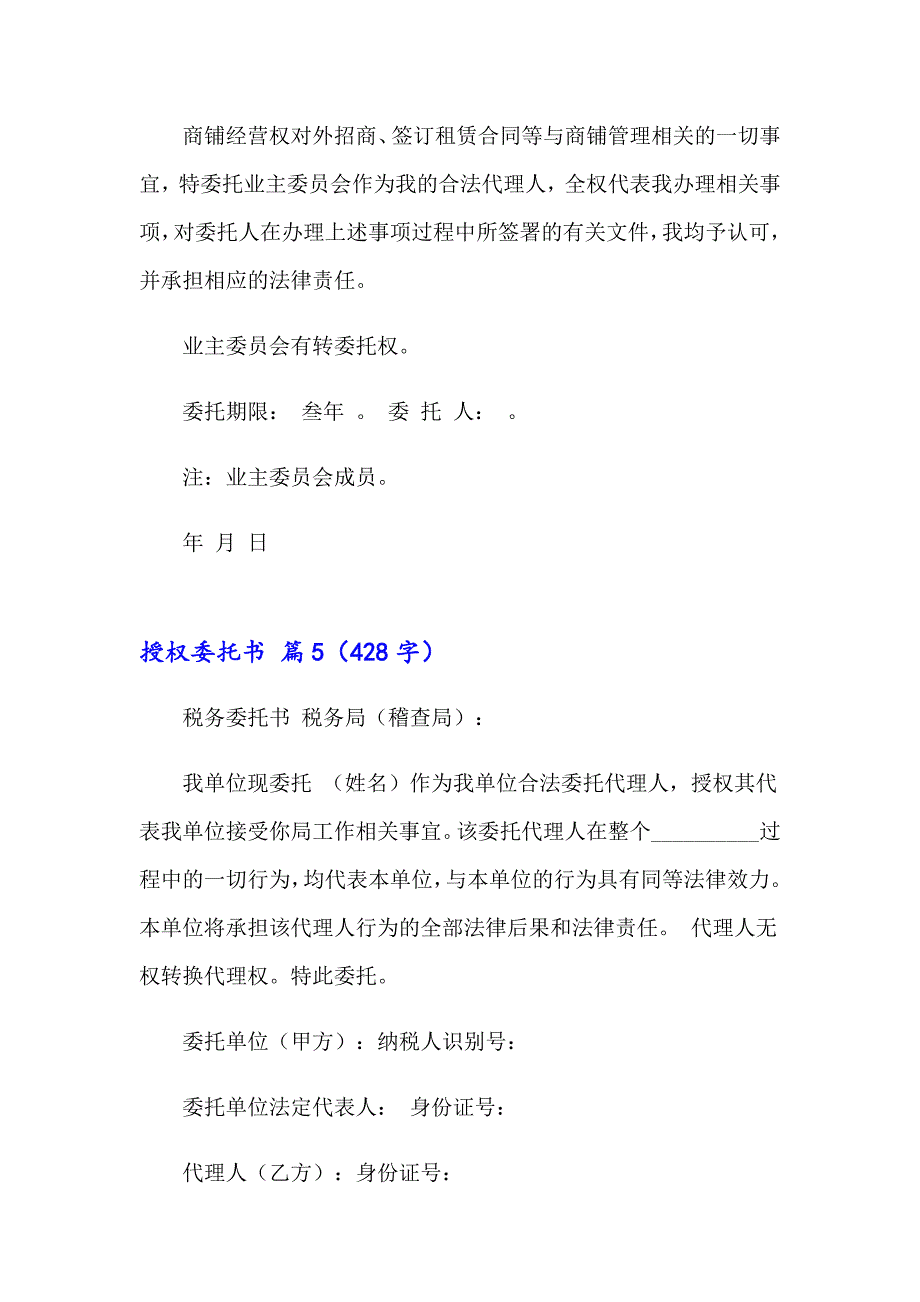 商铺经营权对外招商、签订租赁合同等与商铺管理相关的一切事宜，特委托业主委员会作为我的合法代理人，全权代表我办理相关事项，对委托人在办理上述事项过程中所签署的有关文件，我均予认可，并承担相应的法律责任。

业主委员会有转委托权。

委托期限： 叁年 。 委 托 人： 。

注：业主委员会成员。

年 月 日

授权委托书 篇5（428字）

税务委托书 税务局（稽查局）：

我单位现委托 （姓名）作为我单位合法委托代理人，授权其代表我单位接受你局工作相关事宜。该委托代理人在整个__________过程中的一切行为，均代表本单位，与本单位的行为具有同等法律效力。本单位将承担该代理人行为的全部法律后果和法律责任。 代理人无权转换代理权。特此委托。

委托单位（甲方）：纳税人识别号：

委托单位法定代表人： 身份证号：

代理人（乙方）：身份证号：